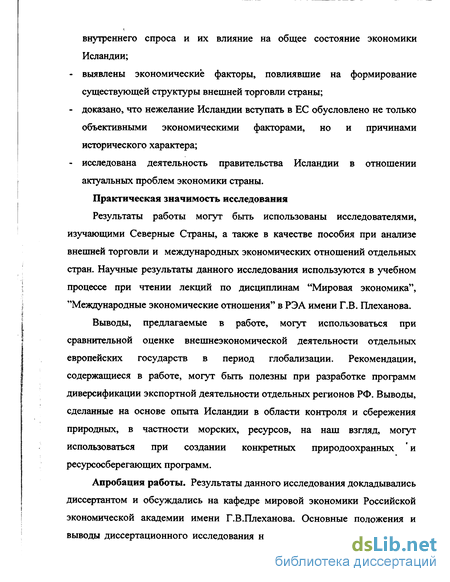 внутреннего спроса и их влияние на общее состояние экономики Исландии;

- выявлены экономические факторы, повлиявшие на формирование существующей структуры внешней торговли страны;
- доказано, что нежелание Исландии вступать в ЕС обусловлено не только объективными экономическими факторами, но и причинами исторического характера;
- исследована деятельность правительства Исландии в отношении актуальных проблем экономики страны.

Практическая значимость исследования

Результаты работы могут быть использованы исследователями, изучающими Северные Страны, а также в качестве пособия при анализе внешней торговли и международных экономических отношений отдельных стран. Научные результаты данного исследования используются в учебном процессе при чтении лекций по дисциплинам "Мировая экономика", "Международные экономические отношения" в РЭА имени Г.В. Плеханова.

Выводы, предлагаемые в работе, могут использоваться при сравнительной оценке внешнеэкономической деятельности отдельных европейских государств в период глобализации. Рекомендации, содержащиеся в работе, могут быть полезны при разработке программ диверсификации экспортной деятельности отдельных регионов РФ. Выводы, сделанные на основе опыта Исландии в области контроля и сбережения природных, в частности морских, ресурсов, на наш взгляд, могут использоваться при создании конкретных природоохранных и ресурсосберегающих программ.

Апробация работы. Результаты данного исследования докладывались диссертантом и обсуждались на кафедре мировой экономики Российской экономической академии имени Г.В.Плеханова. Основные положения и выводы диссертационного исследования н

dsLib.net
библиотека диссертаций